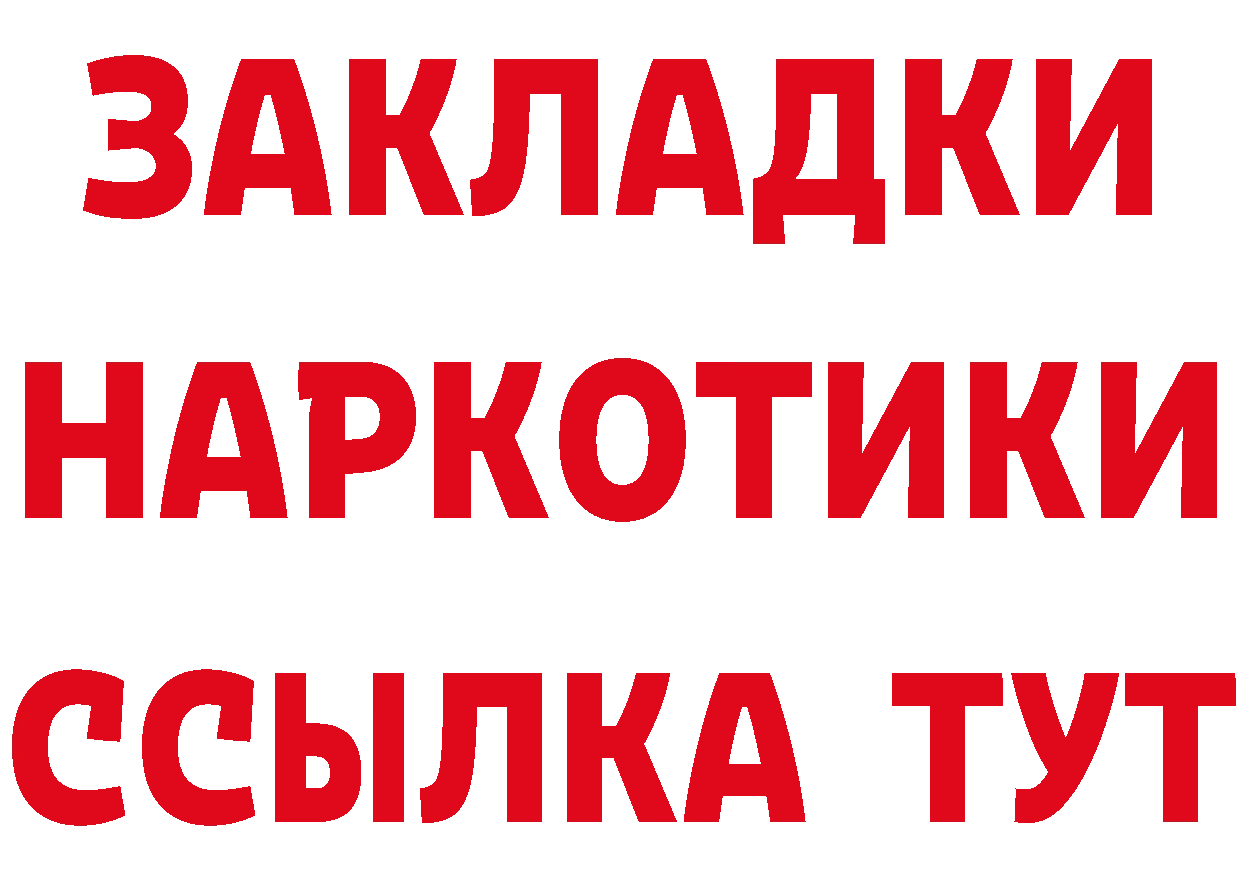 ЗАКЛАДКИ НАРКОТИКИ ССЫЛКА ТУТ